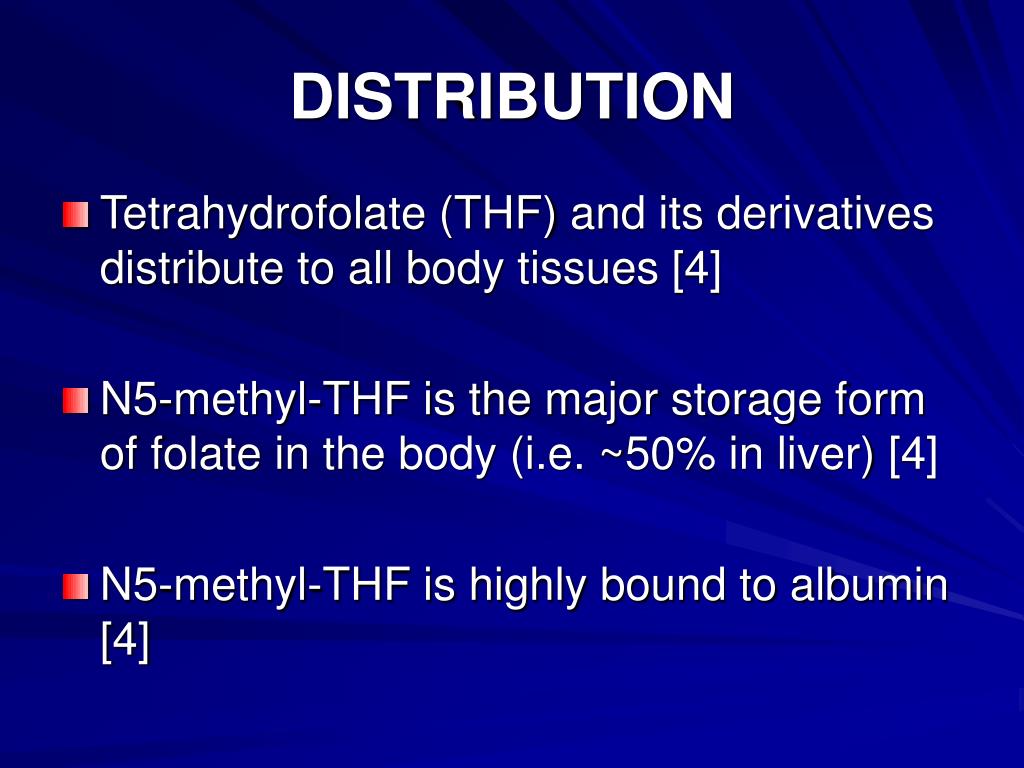 DISTRIBUTION

Tetrahydrofolate (THF) and its derivatives distribute to all body tissues [4]

N5-methyl-THF is the major storage form of folate in the body (i.e. ~50% in liver) [4]

N5-methyl-THF is highly bound to albumin [4]